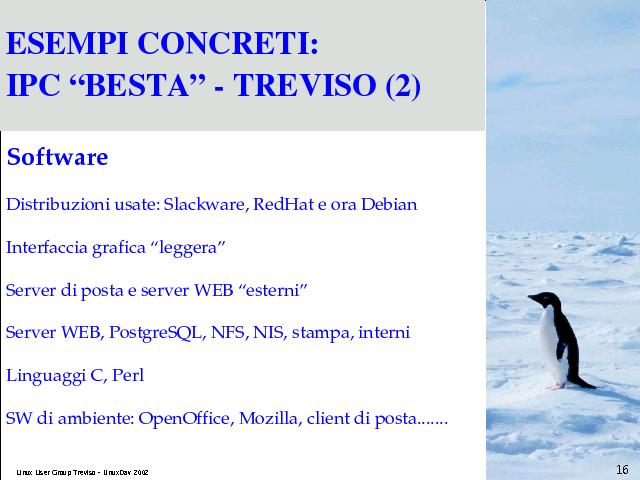 ESEMPI CONCRETI:
IPC “BESTA” - TREVISO (2)

Software

Distribuzioni usate: Slackware, RedHat e ora Debian

Interfaccia grafica “leggera”

Server di posta e server WEB “esterni”

Server WEB, PostgreSQL, NFS, NIS, stampa, interni

Linguaggi C, Perl

SW di ambiente: OpenOffice, Mozilla, client di posta.......

Linux User Group Treviso - LinuxDay 2002

16